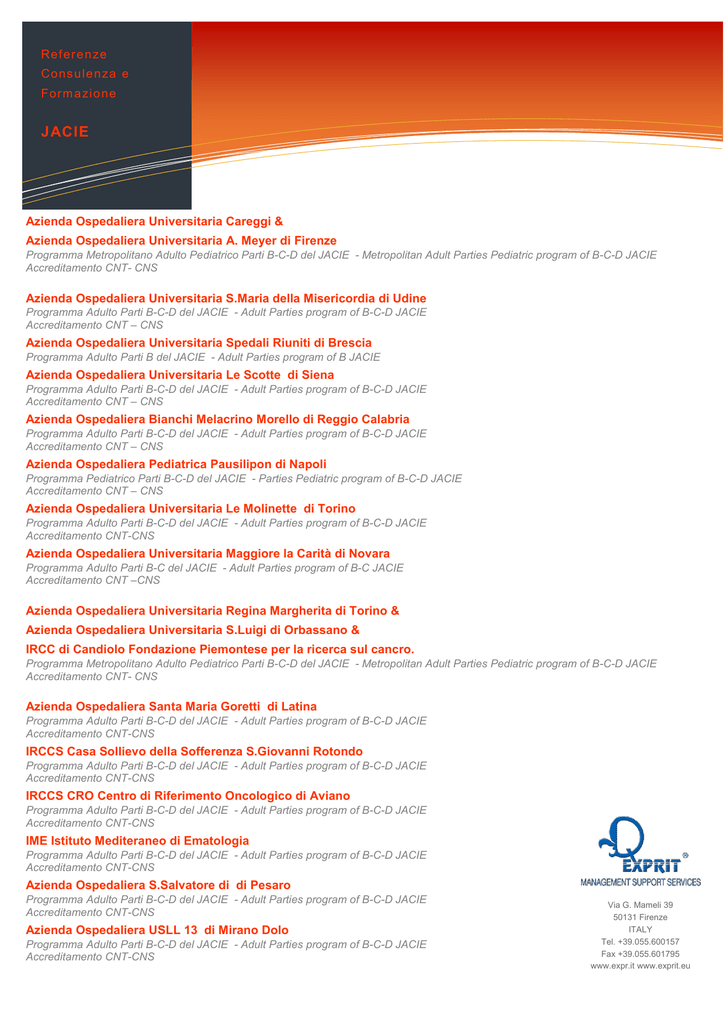 Referenze
Consulenza e
Formazione

JACIE

Azienda Ospedaliera Universitaria Careggi &

Azienda Ospedaliera Universitaria A. Meyer di Firenze
Programma Metropolitano Adulto Pediatrico Parti B-C-D del JACIE - Metropolitan Adult Parties Pediatric program of B-C-D JACIE
Accreditamento CNT- CNS

Azienda Ospedaliera Universitaria S.Maria della Misericordia di Udine
Programma Adulto Parti B-C-D del JACIE - Adult Parties program of B-C-D JACIE
Accreditamento CNT – CNS

Azienda Ospedaliera Universitaria Spedali Riuniti di Brescia
Programma Adulto Parti B del JACIE - Adult Parties program of B JACIE

Azienda Ospedaliera Universitaria Le Scotte di Siena
Programma Adulto Parti B-C-D del JACIE - Adult Parties program of B-C-D JACIE
Accreditamento CNT – CNS

Azienda Ospedaliera Bianchi Melacrino Morello di Reggio Calabria
Programma Adulto Parti B-C-D del JACIE - Adult Parties program of B-C-D JACIE
Accreditamento CNT – CNS

Azienda Ospedaliera Pediatrica Pausilipon di Napoli
Programma Pediatrico Parti B-C-D del JACIE - Parties Pediatric program of B-C-D JACIE
Accreditamento CNT – CNS

Azienda Ospedaliera Universitaria Le Molinette di Torino
Programma Adulto Parti B-C-D del JACIE - Adult Parties program of B-C-D JACIE
Accreditamento CNT-CNS

Azienda Ospedaliera Universitaria Maggiore la Carità di Novara
Programma Adulto Parti B-C del JACIE - Adult Parties program of B-C JACIE
Accreditamento CNT –CNS

Azienda Ospedaliera Universitaria Regina Margherita di Torino &

Azienda Ospedaliera Universitaria S.Luigi di Orbassano &

IRCC di Candiolo Fondazione Piemontese per la ricerca sul cancro.
Programma Metropolitano Adulto Pediatrico Parti B-C-D del JACIE - Metropolitan Adult Parties Pediatric program of B-C-D JACIE
Accreditamento CNT- CNS

Azienda Ospedaliera Santa Maria Goretti di Latina
Programma Adulto Parti B-C-D del JACIE - Adult Parties program of B-C-D JACIE
Accreditamento CNT-CNS

IRCCS Casa Sollievo della Sofferenza S.Giovanni Rotondo
Programma Adulto Parti B-C-D del JACIE - Adult Parties program of B-C-D JACIE
Accreditamento CNT-CNS

IRCCS CRO Centro di Riferimento Oncologico di Aviano
Programma Adulto Parti B-C-D del JACIE - Adult Parties program of B-C-D JACIE
Accreditamento CNT-CNS

IME Istituto Mediteraneo di Ematologia
Programma Adulto Parti B-C-D del JACIE - Adult Parties program of B-C-D JACIE
Accreditamento CNT-CNS

Azienda Ospedaliera S.Salvatore di di Pesaro
Programma Adulto Parti B-C-D del JACIE - Adult Parties program of B-C-D JACIE
Accreditamento CNT-CNS

Azienda Ospedaliera USLL 13 di Mirano Dolo
Programma Adulto Parti B-C-D del JACIE - Adult Parties program of B-C-D JACIE
Accreditamento CNT-CNS

EXPRIT
MANAGEMENT SUPPORT SERVICES

Via G. Mameli 39
50131 Firenze
ITALY
Tel. +39.055.600157
Fax +39.055.601795
www.expr.it www.exprit.eu